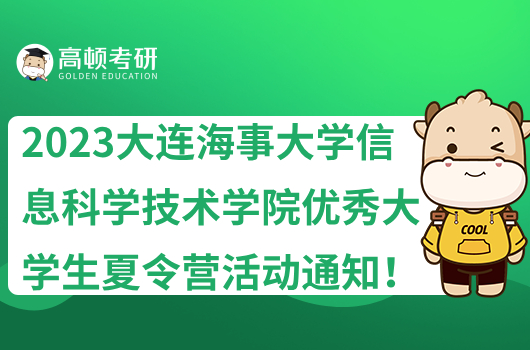 高顿考研
GOLDEN EDUCATION

2023大连海事大学信息科学技术学院优秀大学生夏令营活动通知！

COOL